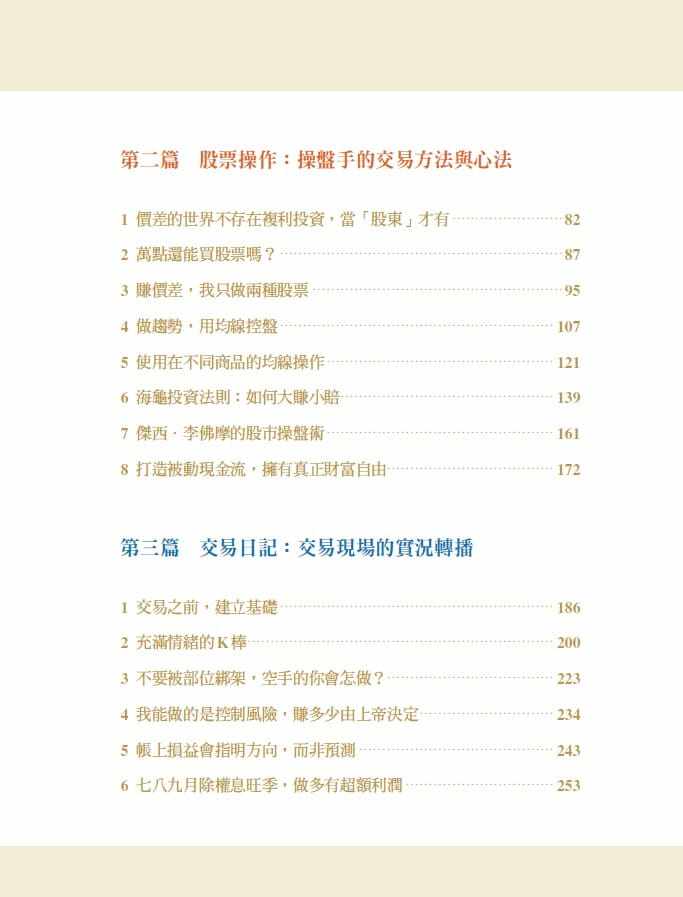 第二篇　股票操作：操盤手的交易方法與心法

1 價差的世界不存在複利投資，當「股東」才有 82
2 萬點還能買股票嗎？ 87
3 賺價差，我只做兩種股票 95
4 做趨勢，用均線控盤 107
5 使用在不同商品的均線操作 121
6 海龜投資法則：如何大賺小賠 139
7 傑西．李佛摩的股市操盤術 161
8 打造被動現金流，擁有真正財富自由 172

第三篇　交易日記：交易現場的實況轉播

1 交易之前，建立基礎 186
2 充滿情緒的K棒 200
3 不要被部位綁架，空手的你會怎做？ 223
4 我能做的是控制風險，賺多少由上帝決定 234
5 帳上損益會指明方向，而非預測 243
6 七八九月除權息旺季，做多有超額利潤 253